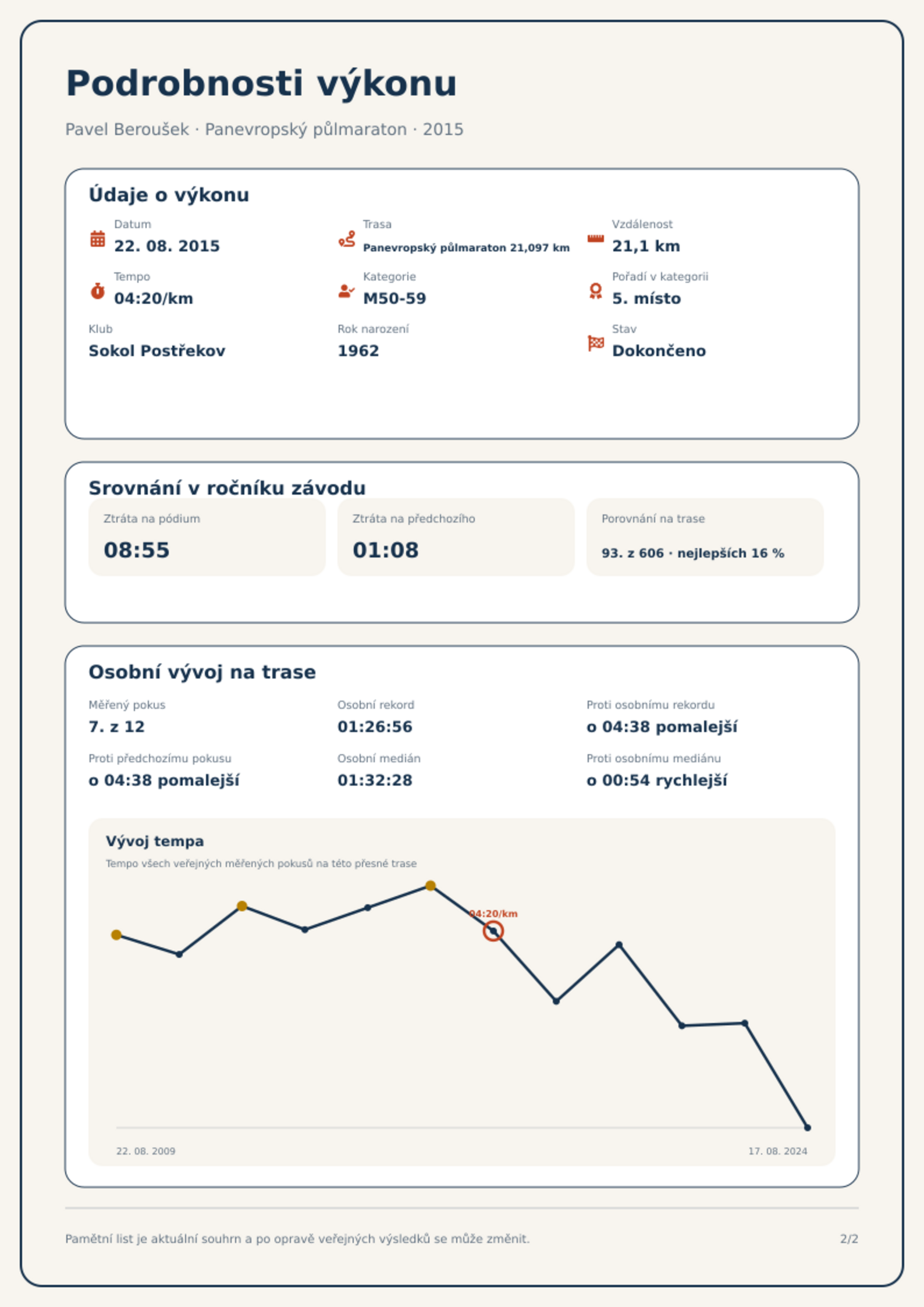 Podrobnosti výkonu

Pavel Beroušek · Panevropský půlmaraton · 2015

Údaje o výkonu

Datum
22. 08. 2015

Trasa
Panevropský půlmaraton 21,097 km

Vzdálenost
21,1 km

Tempo
04:20/km

Kategorie
M50-59

Pořadí v kategorii
5. místo

Klub
Sokol Postřekov

Rok narození
1962

Stav
Dokončeno

Srovnání v ročníku závodu

Ztráta na pódium
08:55

Ztráta na předchozího
01:08

Porovnání na trase
93. z 606 · nejlepších 16 %

Osobní vývoj na trase

Měřený pokus
7. z 12

Osobní rekord
01:26:56

Proti osobnímu rekordu
o 04:38 pomalejší

Proti předchozímu pokusu
o 04:38 pomalejší

Osobní medián
01:32:28

Proti osobnímu mediánu
o 00:54 rychlejší

Vývoj tempa
Tempo všech veřejných měřených pokusů na této přesné trase

04:20/km

22. 08. 2009
17. 08. 2024

Pamětní list je aktuální souhrn a po opravě veřejných výsledků se může změnit.

2/2